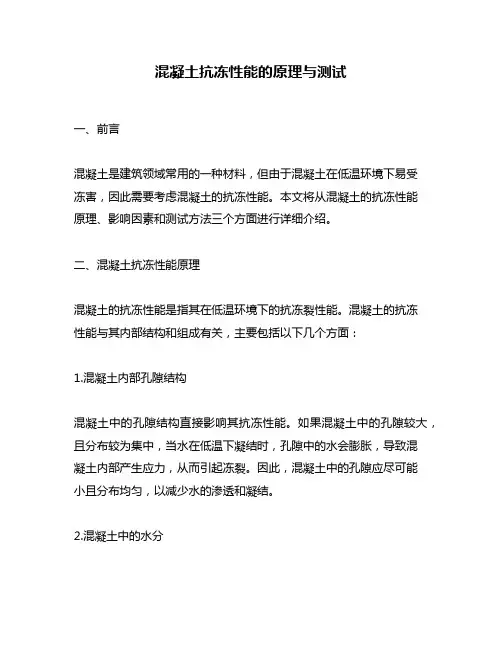 混凝土抗冻性能的原理与测试

一、前言

混凝土是建筑领域常用的一种材料，但由于混凝土在低温环境下易受冻害，因此需要考虑混凝土的抗冻性能。本文将从混凝土的抗冻性能原理、影响因素和测试方法三个方面进行详细介绍。

二、混凝土抗冻性能原理

混凝土的抗冻性能是指其在低温环境下的抗冻裂性能。混凝土的抗冻性能与其内部结构和组成有关，主要包括以下几个方面：

1.混凝土内部孔隙结构

混凝土中的孔隙结构直接影响其抗冻性能。如果混凝土中的孔隙较大，且分布较为集中，当水在低温下凝结时，孔隙中的水会膨胀，导致混凝土内部产生应力，从而引起冻裂。因此，混凝土中的孔隙应尽可能小且分布均匀，以减少水的渗透和凝结。

2.混凝土中的水分